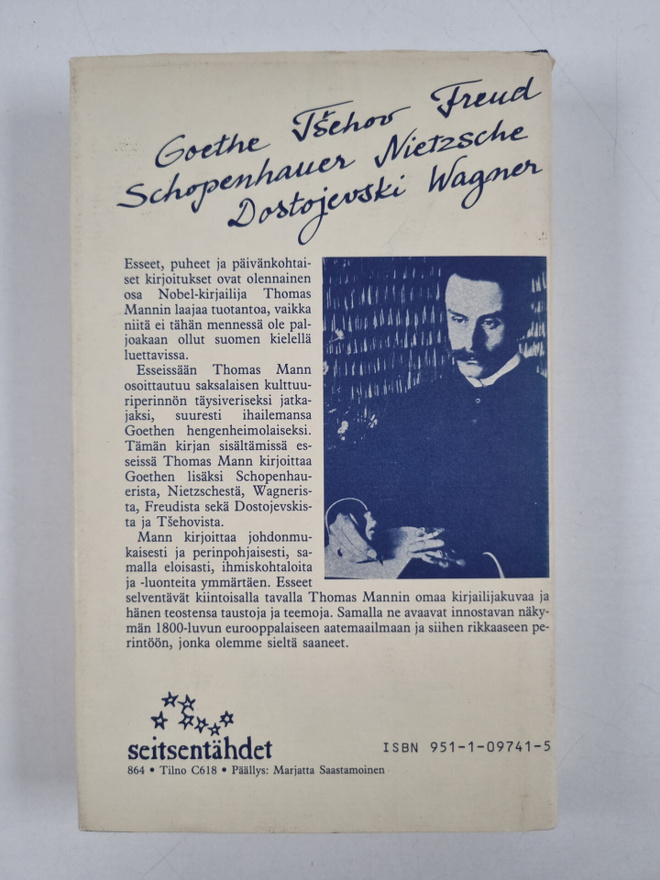 Goethe Tšehov Freud
Schopenhauer Nietzsche
Dostojevski Wagner

Esseet, puheet ja päivänkohtaiset kirjoitukset ovat olennainen osa Nobel-kirjailija Thomas Mannin laajaa tuotantoa, vaikka niitä ei tähän mennessä ole paljoakaan ollut suomen kielellä luettavissa.

Esseissään Thomas Mann osoittautuu saksalaisen kulttuuriperinnön täysiveriseksi jatkajaksi, suuresti ihailemansa Goethen hengenheimolaiseksi. Tämän kirjan sisältämissä esseissä Thomas Mann kirjoittaa Goethen lisäksi Schopenhauerista, Nietzschestä, Wagnerista, Freudista sekä Dostojevskista ja Tšehovista.

Mann kirjoittaa johdonmukaisesti ja perinpohjaisesti, samalla eloisasti, ihmiskohtaloita ja -luonteita ymmärtäen. Esseet selventävät kiintoisalla tavalla Thomas Mannin omaa kirjailijakuvaa ja hänen teostensa taustoja ja teemoja. Samalla ne avaavat innostavan näkymän 1800-luvun eurooppalaiseen aatemaailmaan ja siihen rikkaaseen perintöön, jonka olemme sieltä saaneet.

seitsentähdet

ISBN 951-1-09741-5

864 • Tilno C618 • Päällys: Marjatta Saastamoinen